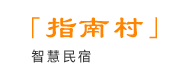 「指南村」

智慧民宿